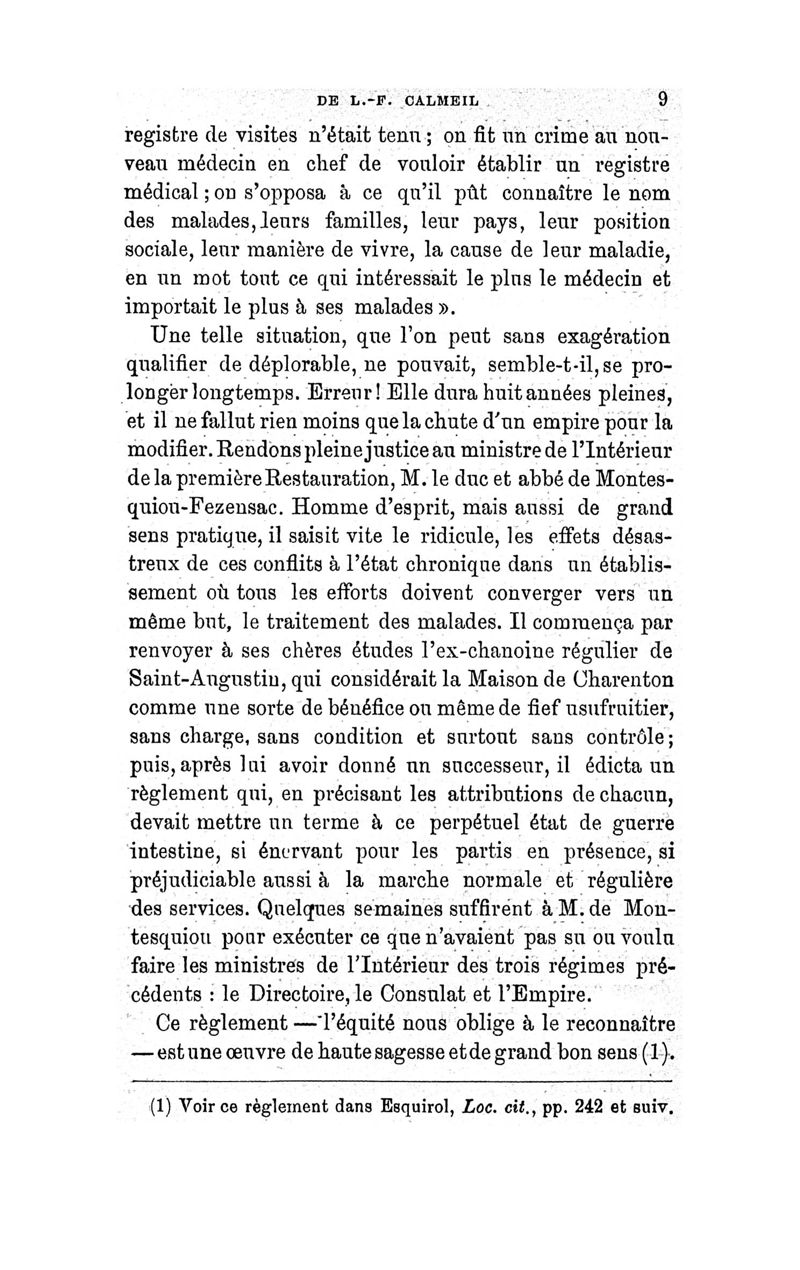 DE L.-F. CALMEIL 9

registre de visites n'était tenu ; on fit un crime au nouveau médecin en chef de vouloir établir un registre médical ; on s'opposa à ce qu'il pût connaître le nom des malades, leurs familles, leur pays, leur position sociale, leur manière de vivre, la cause de leur maladie, en un mot tout ce qui intéressait le plus le médecin et importait le plus à ses malades ».

Une telle situation, que l'on peut sans exagération qualifier de déplorable, ne pouvait, semble-t-il, se prolonger longtemps. Erreur ! Elle dura huit années pleines, et il ne fallut rien moins que la chute d'un empire pour la modifier. Rendons pleine justice au ministre de l'Intérieur de la première Restauration, M. le duc et abbé de Montesquiou-Fezensac. Homme d'esprit, mais aussi de grand sens pratique, il saisit vite le ridicule, les effets désastreux de ces conflits à l'état chronique dans un établissement où tous les efforts doivent converger vers un même but, le traitement des malades. Il commença par renvoyer à ses chères études l'ex-chanoine régulier de Saint-Augustin, qui considérait la Maison de Charenton comme une sorte de bénéfice ou même de fief usufruitier, sans charge, sans condition et surtout sans contrôle ; puis, après lui avoir donné un successeur, il édicta un règlement qui, en précisant les attributions de chacun, devait mettre un terme à ce perpétuel état de guerre intestine, si énervant pour les partis en présence, si préjudiciable aussi à la marche normale et régulière des services. Quelques semaines suffirent à M. de Montesquiou pour exécuter ce que n'avaient pas su ou voulu faire les ministres de l'Intérieur des trois régimes précédents : le Directoire, le Consulat et l'Empire.

Ce règlement — l'équité nous oblige à le reconnaître — est une œuvre de haute sagesse et de grand bon sens (1).

(1) Voir ce règlement dans Esquirol, Loc. cit., pp. 242 et suiv.